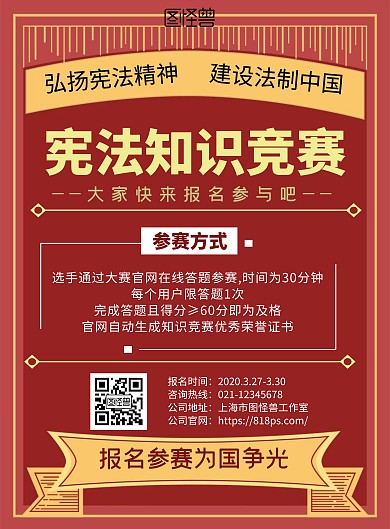 图怪兽

弘扬宪法精神 建设法制中国

宪法知识竞赛

——大家快来报名参与吧——

参赛方式

选手通过大赛官网在线答题参赛,时间为30分钟
每个用户限答题1次
完成答题且得分≥60分即为及格
官网自动生成知识竞赛优秀荣誉证书

图怪兽

报名时间: 2020.3.27-3.30
咨询热线: 021-12345678
公司地址: 上海市图怪兽工作室
公司官网: https://818ps.com/

报名参赛为国争光